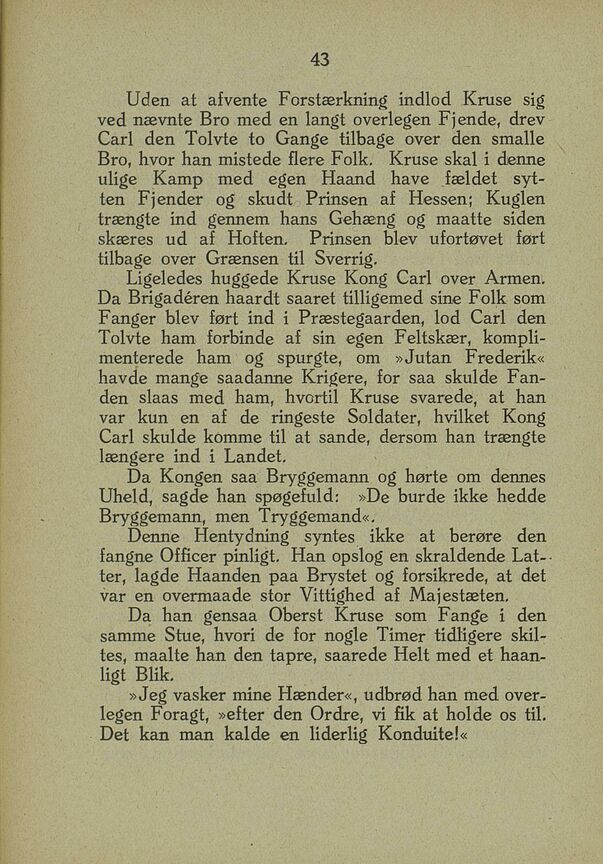 43

Uden at afvente Forstærkning indlod Kruse sig ved nævnte Bro med en langt overlegen Fjende, drev Carl den Tolvte to Gange tilbage over den smalle Bro, hvor han mistede flere Folk. Kruse skal i denne ulige Kamp med egen Haand have fældet sytten Fjender og skudt Prinsen af Hessen; Kuglen trængte ind gennem hans Gehæng og maatte siden skæres ud af Hoften. Prinsen blev ufortøvet ført tilbage over Grænsen til Sverrig.

Ligeledes huggede Kruse Kong Carl over Armen. Da Brigadéren haardt saaret tilligemed sine Folk som Fanger blev ført ind i Præstegaarden, lod Carl den Tolvte ham forbinde af sin egen Feltskær, komplimenterede ham og spurgte, om »Jutan Frederik« havde mange saadanne Krigere, for saa skulde Fanden slaas med ham, hvortil Kruse svarede, at han var kun en af de ringeste Soldater, hvilket Kong Carl skulde komme til at sande, dersom han trængte længere ind i Landet.

Da Kongen saa Bryggemann og hørte om dennes Uheld, sagde han spøgefuld: »De burde ikke hedde Bryggemann, men Tryggemand«.

Denne Hentydning syntes ikke at berøre den fangne Officer pinligt. Han opslog en skraldende Latter, lagde Haanden paa Brystet og forsikrede, at det var en overmaade stor Vittighed af Majestæten.

Da han gensaa Oberst Kruse som Fange i den samme Stue, hvori de for nogle Timer tidligere skiltes, maalte han den tapre, saarede Helt med et haanligt Blik.

»Jeg vasker mine Hænder«, udbrød han med overlegen Foragt, »efter den Ordre, vi fik at holde os til. Det kan man kalde en liderlig Konduite!«